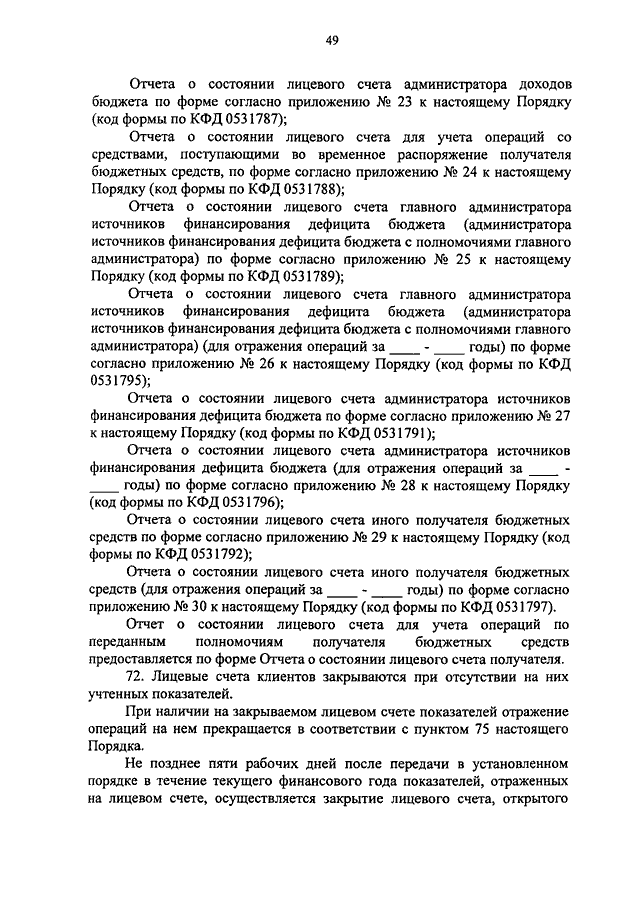 49

Отчета о состоянии лицевого счета администратора доходов бюджета по форме согласно приложению № 23 к настоящему Порядку (код формы по КФД 0531787);

Отчета о состоянии лицевого счета для учета операций со средствами, поступающими во временное распоряжение получателя бюджетных средств, по форме согласно приложению № 24 к настоящему Порядку (код формы по КФД 0531788);

Отчета о состоянии лицевого счета главного администратора источников финансирования дефицита бюджета (администратора источников финансирования дефицита бюджета с полномочиями главного администратора) по форме согласно приложению № 25 к настоящему Порядку (код формы по КФД 0531789);

Отчета о состоянии лицевого счета главного администратора источников финансирования дефицита бюджета (администратора источников финансирования дефицита бюджета с полномочиями главного администратора) (для отражения операций за ____ - ____ годы) по форме согласно приложению № 26 к настоящему Порядку (код формы по КФД 0531795);

Отчета о состоянии лицевого счета администратора источников финансирования дефицита бюджета по форме согласно приложению № 27 к настоящему Порядку (код формы по КФД 0531791);

Отчета о состоянии лицевого счета администратора источников финансирования дефицита бюджета (для отражения операций за ____ - ____ годы) по форме согласно приложению № 28 к настоящему Порядку (код формы по КФД 0531796);

Отчета о состоянии лицевого счета иного получателя бюджетных средств по форме согласно приложению № 29 к настоящему Порядку (код формы по КФД 0531792);

Отчета о состоянии лицевого счета иного получателя бюджетных средств (для отражения операций за ____ - ____ годы) по форме согласно приложению № 30 к настоящему Порядку (код формы по КФД 0531797).

Отчет о состоянии лицевого счета для учета операций по переданным полномочиям получателя бюджетных средств предоставляется по форме Отчета о состоянии лицевого счета получателя.

72. Лицевые счета клиентов закрываются при отсутствии на них учтенных показателей.

При наличии на закрываемом лицевом счете показателей отражение операций на нем прекращается в соответствии с пунктом 75 настоящего Порядка.

Не позднее пяти рабочих дней после передачи в установленном порядке в течение текущего финансового года показателей, отраженных на лицевом счете, осуществляется закрытие лицевого счета, открытого